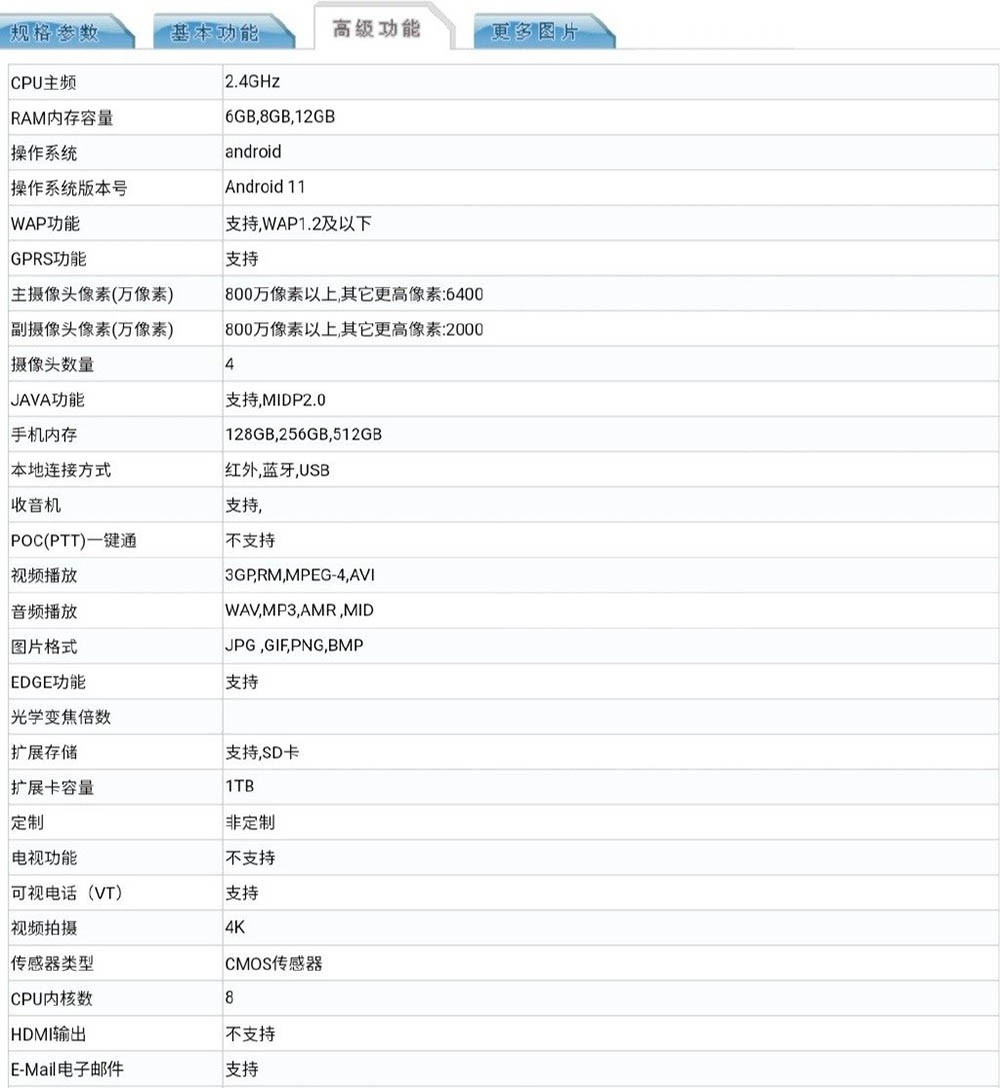 规格参数 基本功能 高级功能 更多图片

| | |
|---|---|
| CPU主频 | 2.4GHz |
| RAM内存容量 | 6GB,8GB,12GB |
| 操作系统 | android |
| 操作系统版本号 | Android 11 |
| WAP功能 | 支持,WAP1.2及以下 |
| GPRS功能 | 支持 |
| 主摄像头像素(万像素) | 800万像素以上,其它更高像素:6400 |
| 副摄像头像素(万像素) | 800万像素以上,其它更高像素:2000 |
| 摄像头数量 | 4 |
| JAVA功能 | 支持,MIDP2.0 |
| 手机内存 | 128GB,256GB,512GB |
| 本地连接方式 | 红外,蓝牙,USB |
| 收音机 | 支持, |
| POC(PTT)一键通 | 不支持 |
| 视频播放 | 3GP,RM,MPEG-4,AVI |
| 音频播放 | WAV,MP3,AMR ,MID |
| 图片格式 | JPG ,GIF,PNG,BMP |
| EDGE功能 | 支持 |
| 光学变焦倍数 | |
| 扩展存储 | 支持,SD卡 |
| 扩展卡容量 | 1TB |
| 定制 | 非定制 |
| 电视功能 | 不支持 |
| 可视电话（VT） | 支持 |
| 视频拍摄 | 4K |
| 传感器类型 | CMOS传感器 |
| CPU内核数 | 8 |
| HDMI输出 | 不支持 |
| E-Mail电子邮件 | 支持 |